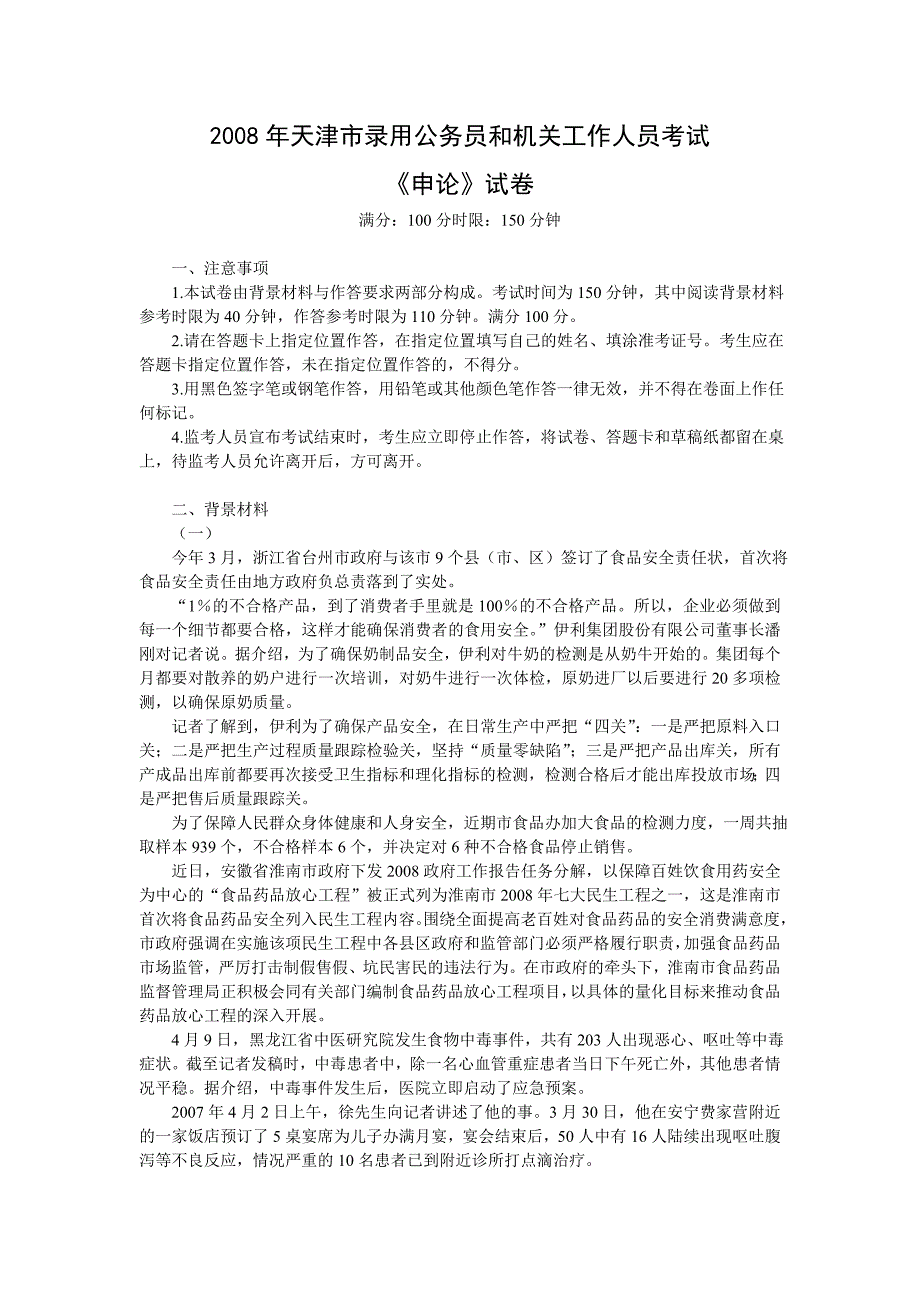 2008 年天津市录用公务员和机关工作人员考试

《申论》试卷

满分：100 分时限：150 分钟

一、注意事项

1.本试卷由背景材料与作答要求两部分构成。考试时间为 150 分钟，其中阅读背景材料参考时限为 40 分钟，作答参考时限为 110 分钟。满分 100 分。

2.请在答题卡上指定位置作答，在指定位置填写自己的姓名、填涂准考证号。考生应在答题卡指定位置作答，未在指定位置作答的，不得分。

3.用黑色签字笔或钢笔作答，用铅笔或其他颜色笔作答一律无效，并不得在卷面上作任何标记。

4.监考人员宣布考试结束时，考生应立即停止作答，将试卷、答题卡和草稿纸都留在桌上，待监考人员允许离开后，方可离开。

二、背景材料

（一）

今年 3 月，浙江省台州市政府与该市 9 个县（市、区）签订了食品安全责任状，首次将食品安全责任由地方政府负总责落到了实处。

“1%的不合格产品，到了消费者手里就是 100%的不合格产品。所以，企业必须做到每一个细节都要合格，这样才能确保消费者的食用安全。”伊利集团股份有限公司董事长潘刚对记者说。据介绍，为了确保奶制品安全，伊利对牛奶的检测是从奶牛开始的。集团每个月都要对散养的奶户进行一次培训，对奶牛进行一次体检，原奶进厂以后要进行 20 多项检测，以确保原奶质量。

记者了解到，伊利为了确保产品安全，在日常生产中严把“四关”：一是严把原料入口关；二是严把生产过程质量跟踪检验关，坚持“质量零缺陷”；三是严把产品出库关，所有产成品出库前都要再次接受卫生指标和理化指标的检测，检测合格后才能出库投放市场；四是严把售后质量跟踪关。

为了保障人民群众身体健康和人身安全，近期市食品办加大食品的检测力度，一周共抽取样本 939 个，不合格样本 6 个，并决定对 6 种不合格食品停止销售。

近日，安徽省淮南市政府下发 2008 政府工作报告任务分解，以保障百姓饮食用药安全为中心的“食品药品放心工程”被正式列为淮南市 2008 年七大民生工程之一，这是淮南市首次将食品药品安全列入民生工程内容。围绕全面提高老百姓对食品药品的安全消费满意度，市政府强调在实施该项民生工程中各县区政府和监管部门必须严格履行职责，加强食品药品市场监管，严厉打击制假售假、坑民害民的违法行为。在市政府的牵头下，淮南市食品药品监督管理局正积极会同有关部门编制食品药品放心工程项目，以具体的量化目标来推动食品药品放心工程的深入开展。

4 月 9 日，黑龙江省中医研究院发生食物中毒事件，共有 203 人出现恶心、呕吐等中毒症状。截至记者发稿时，中毒患者中，除一名心血管重症患者当日下午死亡外，其他患者情况平稳。据介绍，中毒事件发生后，医院立即启动了应急预案。

2007 年 4 月 2 日上午，徐先生向记者讲述了他的事。3 月 30 日，他在安宁费家营附近的一家饭店预订了 5 桌宴席为儿子办满月宴，宴会结束后，50 人中有 16 人陆续出现呕吐腹泻等不良反应，情况严重的 10 名患者已到附近诊所打点滴治疗。